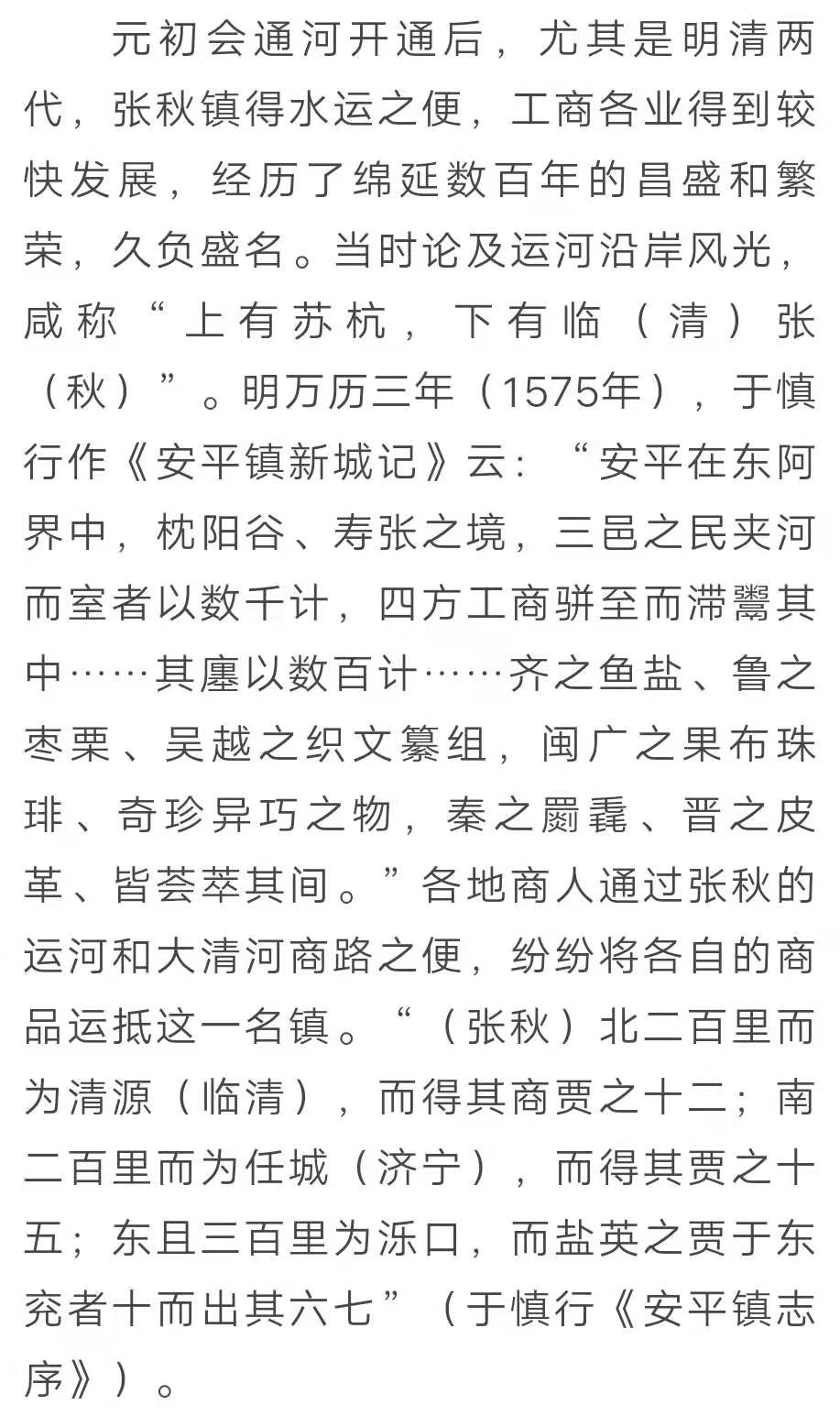 元初会通河开通后，尤其是明清两代，张秋镇得水运之便，工商各业得到较快发展，经历了绵延数百年的昌盛和繁荣，久负盛名。当时论及运河沿岸风光，咸称“上有苏杭，下有临（清）张（秋）”。明万历三年（1575年），于慎行作《安平镇新城记》云：“安平在东阿界中，枕阳谷、寿张之境，三邑之民夹河而室者以数千计，四方工商骈至而滞鬻其中……其廛以数百计……齐之鱼盐、鲁之枣栗、吴越之织文纂组，闽广之果布珠琲、奇珍异巧之物，秦之罽毳、晋之皮革、皆荟萃其间。”各地商人通过张秋的运河和大清河商路之便，纷纷将各自的商品运抵这一名镇。“（张秋）北二百里而为清源（临清），而得其商贾之十二；南二百里而为任城（济宁），而得其贾之十五；东且三百里为泺口，而盐英之贾于东兖者十而出其六七”（于慎行《安平镇志序》）。